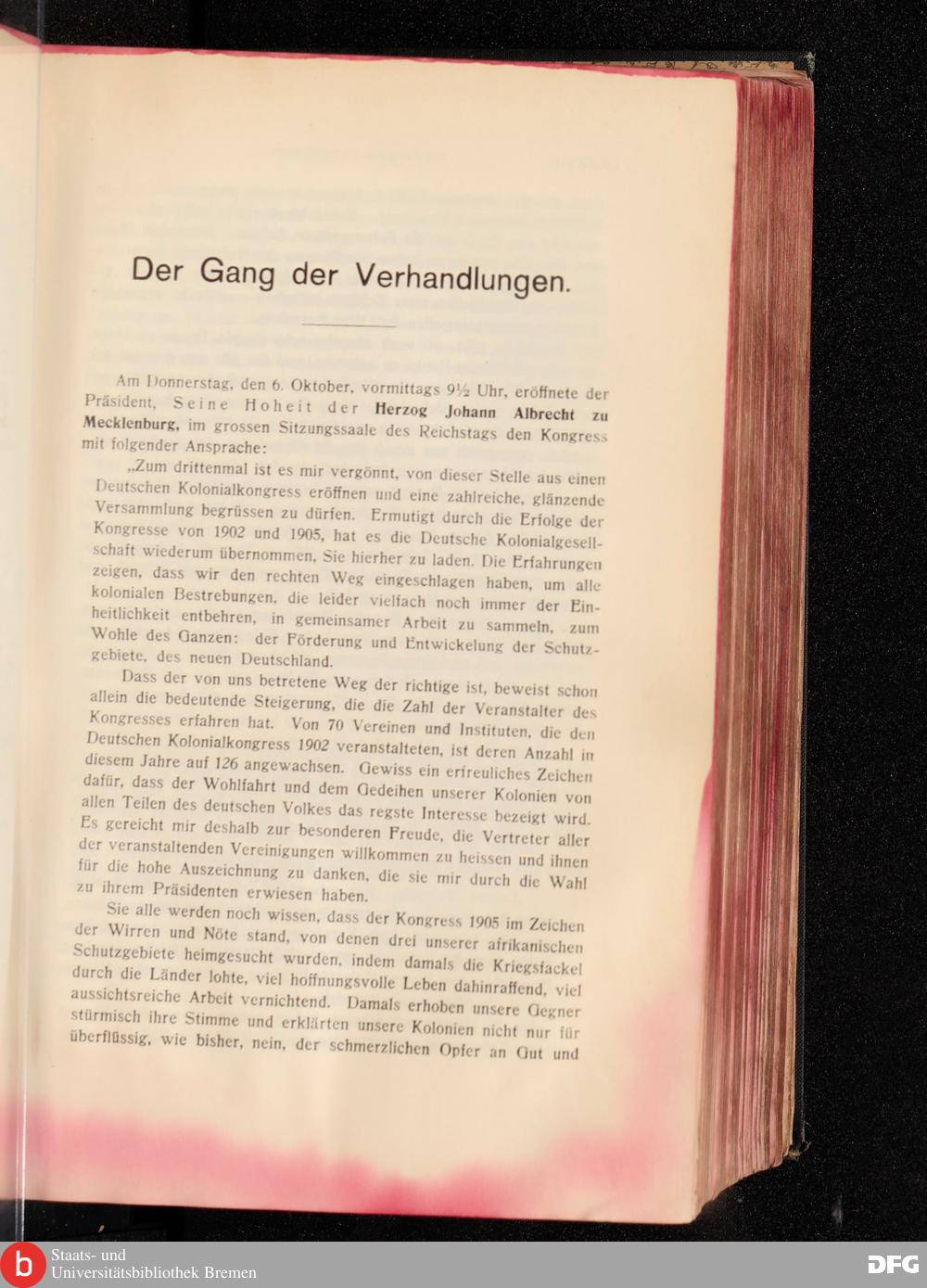 Der Gang der Verhandlungen.

Am Donnerstag, den 6. Oktober, vormittags 9½ Uhr, eröffnete der Präsident, Seine Hoheit der Herzog Johann Albrecht zu Mecklenburg, im grossen Sitzungssaale des Reichstags den Kongress mit folgender Ansprache:

„Zum drittenmal ist es mir vergönnt, von dieser Stelle aus einen Deutschen Kolonialkongress eröffnen und eine zahlreiche, glänzende Versammlung begrüssen zu dürfen. Ermutigt durch die Erfolge der Kongresse von 1902 und 1905, hat es die Deutsche Kolonialgesellschaft wiederum übernommen, Sie hierher zu laden. Die Erfahrungen zeigen, dass wir den rechten Weg eingeschlagen haben, um alle kolonialen Bestrebungen, die leider vielfach noch immer der Einheitlichkeit entbehren, in gemeinsamer Arbeit zu sammeln, zum Wohle des Ganzen: der Förderung und Entwickelung der Schutzgebiete, des neuen Deutschland.

Dass der von uns betretene Weg der richtige ist, beweist schon allein die bedeutende Steigerung, die die Zahl der Veranstalter des Kongresses erfahren hat. Von 70 Vereinen und Instituten, die den Deutschen Kolonialkongress 1902 veranstalteten, ist deren Anzahl in diesem Jahre auf 126 angewachsen. Gewiss ein erfreuliches Zeichen dafür, dass der Wohlfahrt und dem Gedeihen unserer Kolonien von allen Teilen des deutschen Volkes das regste Interesse bezeigt wird. Es gereicht mir deshalb zur besonderen Freude, die Vertreter aller der veranstaltenden Vereinigungen willkommen zu heissen und ihnen für die hohe Auszeichnung zu danken, die sie mir durch die Wahl zu ihrem Präsidenten erwiesen haben.

Sie alle werden noch wissen, dass der Kongress 1905 im Zeichen der Wirren und Nöte stand, von denen drei unserer afrikanischen Schutzgebiete heimgesucht wurden, indem damals die Kriegsfackel durch die Länder lohte, viel hoffnungsvolle Leben dahinraffend, viel aussichtsreiche Arbeit vernichtend. Damals erhoben unsere Gegner stürmisch ihre Stimme und erklärten unsere Kolonien nicht nur für überflüssig, wie bisher, nein, der schmerzlichen Opfer an Gut und

Staats- und
Universitätsbibliothek Bremen
DFG